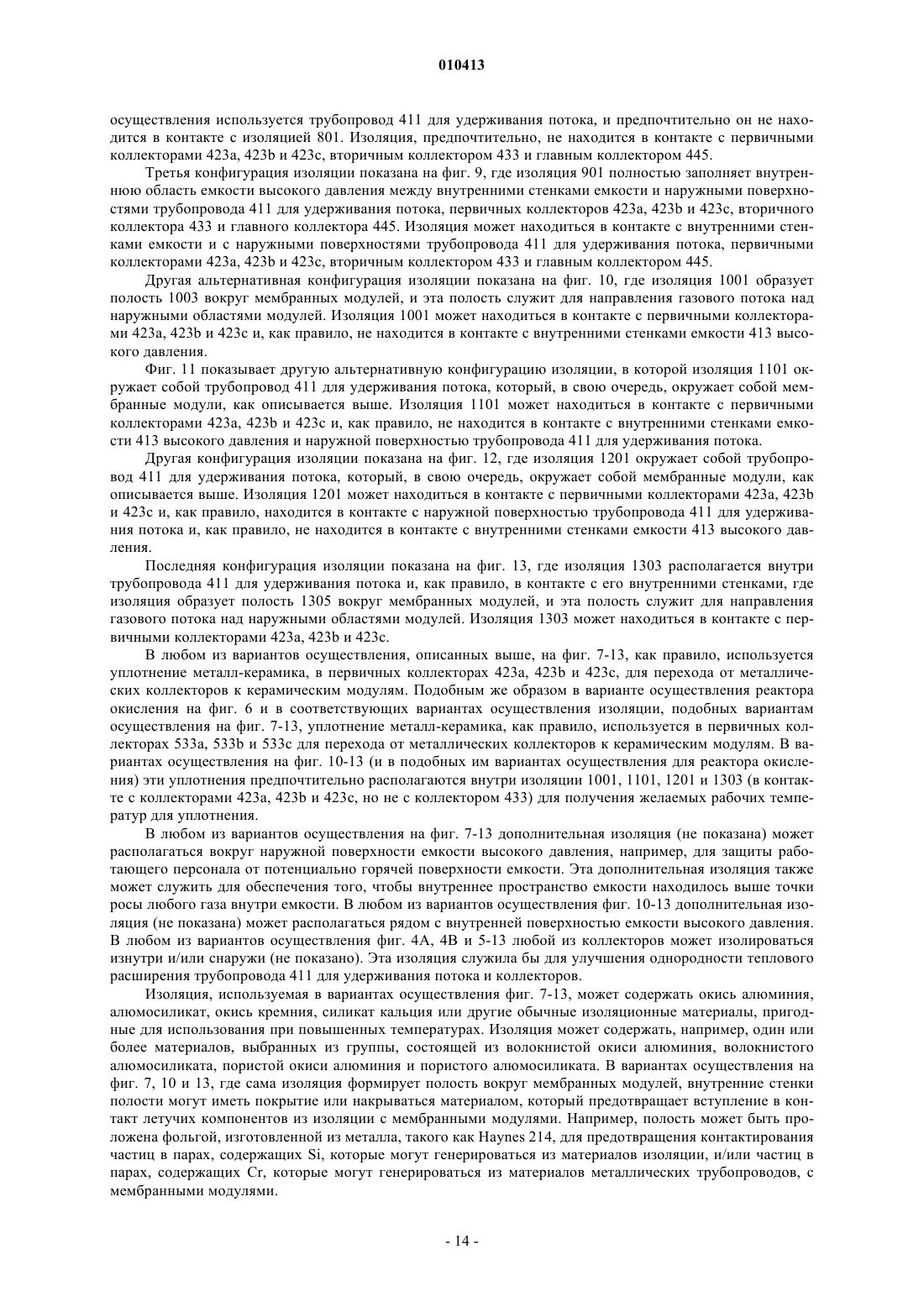 010413

осуществления используется трубопровод 411 для удерживания потока, и предпочтительно он не находится в контакте с изоляцией 801. Изоляция, предпочтительно, не находится в контакте с первичными коллекторами 423a, 423b и 423c, вторичным коллектором 433 и главным коллектором 445.

Третья конфигурация изоляции показана на фиг. 9, где изоляция 901 полностью заполняет внутреннюю область емкости высокого давления между внутренними стенками емкости и наружными поверхностями трубопровода 411 для удерживания потока, первичных коллекторов 423a, 423b и 423c, вторичного коллектора 433 и главного коллектора 445. Изоляция может находиться в контакте с внутренними стенками емкости и с наружными поверхностями трубопровода 411 для удерживания потока, первичными коллекторами 423a, 423b и 423c, вторичным коллектором 433 и главным коллектором 445.

Другая альтернативная конфигурация изоляции показана на фиг. 10, где изоляция 1001 образует полость 1003 вокруг мембранных модулей, и эта полость служит для направления газового потока над наружными областями модулей. Изоляция 1001 может находиться в контакте с первичными коллекторами 423a, 423b и 423c и, как правило, не находится в контакте с внутренними стенками емкости 413 высокого давления.

Фиг. 11 показывает другую альтернативную конфигурацию изоляции, в которой изоляция 1101 окружает собой трубопровод 411 для удерживания потока, который, в свою очередь, окружает собой мембранные модули, как описывается выше. Изоляция 1101 может находиться в контакте с первичными коллекторами 423a, 423b и 423c и, как правило, не находится в контакте с внутренними стенками емкости 413 высокого давления и наружной поверхностью трубопровода 411 для удерживания потока.

Другая конфигурация изоляции показана на фиг. 12, где изоляция 1201 окружает собой трубопровод 411 для удерживания потока, который, в свою очередь, окружает собой мембранные модули, как описывается выше. Изоляция 1201 может находиться в контакте с первичными коллекторами 423a, 423b и 423c и, как правило, находится в контакте с наружной поверхностью трубопровода 411 для удерживания потока и, как правило, не находится в контакте с внутренними стенками емкости 413 высокого давления.

Последняя конфигурация изоляции показана на фиг. 13, где изоляция 1303 располагается внутри трубопровода 411 для удерживания потока и, как правило, в контакте с его внутренними стенками, где изоляция образует полость 1305 вокруг мембранных модулей, и эта полость служит для направления газового потока над наружными областями модулей. Изоляция 1303 может находиться в контакте с первичными коллекторами 423a, 423b и 423c.

В любом из вариантов осуществления, описанных выше, на фиг. 7-13, как правило, используется уплотнение металл-керамика, в первичных коллекторах 423a, 423b и 423c, для перехода от металлических коллекторов к керамическим модулям. Подобным же образом в варианте осуществления реактора окисления на фиг. 6 и в соответствующих вариантах осуществления изоляции, подобных вариантам осуществления на фиг. 7-13, уплотнение металл-керамика, как правило, используется в первичных коллекторах 533a, 533b и 533c для перехода от металлических коллекторов к керамическим модулям. В вариантах осуществления на фиг. 10-13 (и в подобных им вариантах осуществления для реактора окисления) эти уплотнения предпочтительно располагаются внутри изоляции 1001, 1101, 1201 и 1303 (в контакте с коллекторами 423a, 423b и 423c, но не с коллектором 433) для получения желаемых рабочих температур для уплотнения.

В любом из вариантов осуществления на фиг. 7-13 дополнительная изоляция (не показана) может располагаться вокруг наружной поверхности емкости высокого давления, например, для защиты работающего персонала от потенциально горячей поверхности емкости. Эта дополнительная изоляция также может служить для обеспечения того, чтобы внутреннее пространство емкости находилось выше точки росы любого газа внутри емкости. В любом из вариантов осуществления фиг. 10-13 дополнительная изоляция (не показана) может располагаться рядом с внутренней поверхностью емкости высокого давления. В любом из вариантов осуществления фиг. 4A, 4B и 5-13 любой из коллекторов может изолироваться изнутри и/или снаружи (не показано). Эта изоляция служила бы для улучшения однородности теплового расширения трубопровода 411 для удерживания потока и коллекторов.

Изоляция, используемая в вариантах осуществления фиг. 7-13, может содержать окись алюминия, алюмосиликат, окись кремния, силикат кальция или другие обычные изоляционные материалы, пригодные для использования при повышенных температурах. Изоляция может содержать, например, один или более материалов, выбранных из группы, состоящей из волокнистой окиси алюминия, волокнистого алюмосиликата, пористой окиси алюминия и пористого алюмосиликата. В вариантах осуществления на фиг. 7, 10 и 13, где сама изоляция формирует полость вокруг мембранных модулей, внутренние стенки полости могут иметь покрытие или накрываться материалом, который предотвращает вступление в контакт летучих компонентов из изоляции с мембранными модулями. Например, полость может быть проложена фольгой, изготовленной из металла, такого как Haynes 214, для предотвращения контактирования частиц в парах, содержащих Si, которые могут генерироваться из материалов изоляции, и/или частиц в парах, содержащих Cr, которые могут генерироваться из материалов металлических трубопроводов, с мембранными модулями.

- 14 -